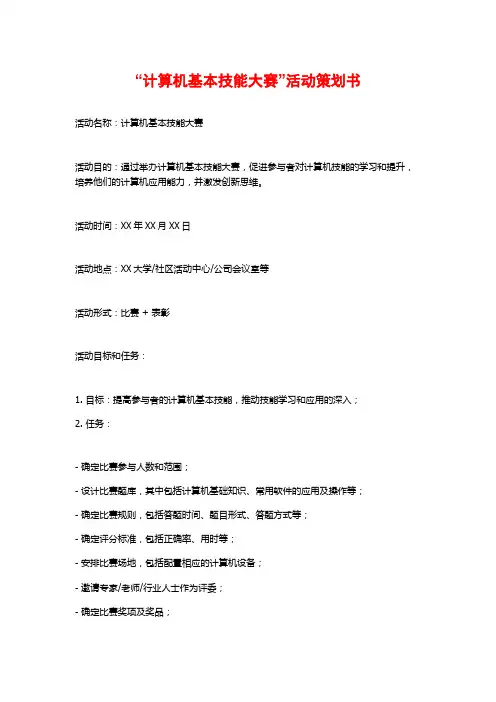 “计算机基本技能大赛”活动策划书

活动名称：计算机基本技能大赛

活动目的：通过举办计算机基本技能大赛，促进参与者对计算机技能的学习和提升，培养他们的计算机应用能力，并激发创新思维。

活动时间：XX 年 XX 月 XX 日

活动地点：XX 大学/社区活动中心/公司会议室等

活动形式：比赛 + 表彰

活动目标和任务：

1. 目标：提高参与者的计算机基本技能，推动技能学习和应用的深入；
2. 任务：

- 确定比赛参与人数和范围；
- 设计比赛题库，其中包括计算机基础知识、常用软件的应用及操作等；
- 确定比赛规则，包括答题时间、题目形式、答题方式等；
- 确定评分标准，包括正确率、用时等；
- 安排比赛场地，包括配置相应的计算机设备；
- 邀请专家/老师/行业人士作为评委；
- 确定比赛奖项及奖品；